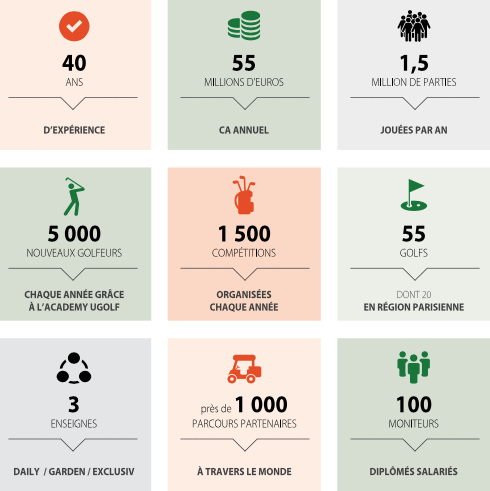 40
ANS
D'EXPÉRIENCE

55
MILLIONS D'EUROS
CA ANNUEL

1,5
MILLION DE PARTIES
JOUÉES PAR AN

5 000
NOUVEAUX GOLFEURS
CHAQUE ANNÉE GRÂCE À L'ACADEMY UGOLF

1 500
COMPÉTITIONS
ORGANISÉES CHAQUE ANNÉE

55
GOLFS
DONT 20
EN RÉGION PARISIENNE

3
ENSEIGNES
DAILY / GARDEN / EXCLUSIV

près de 1 000
PARCOURS PARTENAIRES
À TRAVERS LE MONDE

100
MONITEURS
DIPLÔMÉS SALARIÉS